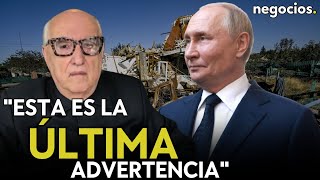 negocios.

"ESTA ES LA ÚLTIMA ADVERTENCIA"